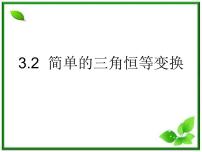 3.2 简单的三角恒等变换